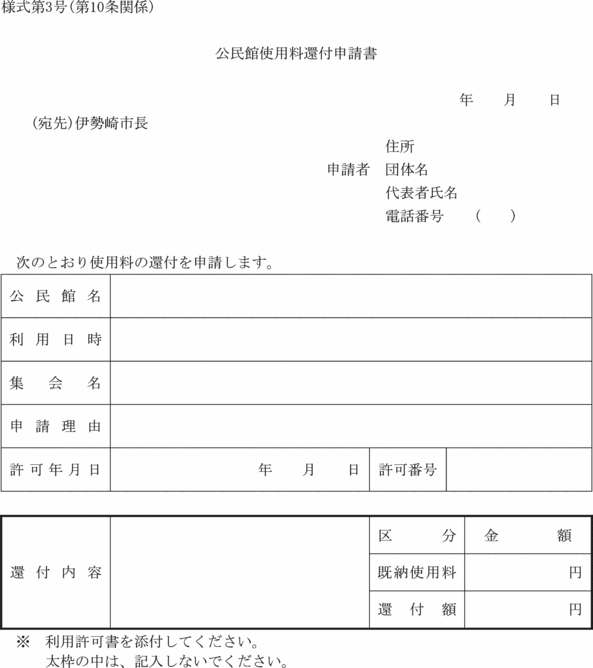 様式第3号(第10条関係)

公民館使用料還付申請書

年　月　日

(宛先)伊勢崎市長

住所
申請者　団体名
代表者氏名
電話番号　(　)

次のとおり使用料の還付を申請します。

| 公民館名 | | | |
|---|---|---|---|
| 利用日時 | | | |
| 集会名 | | | |
| 申請理由 | | | |
| 許可年月日 | 年　月　日 | 許可番号 | |

| 還付内容 | | 区分 | 金額 |
|---|---|---|---|
| | | 既納使用料 | 円 |
| | | 還付額 | 円 |

※　利用許可書を添付してください。
太枠の中は、記入しないでください。